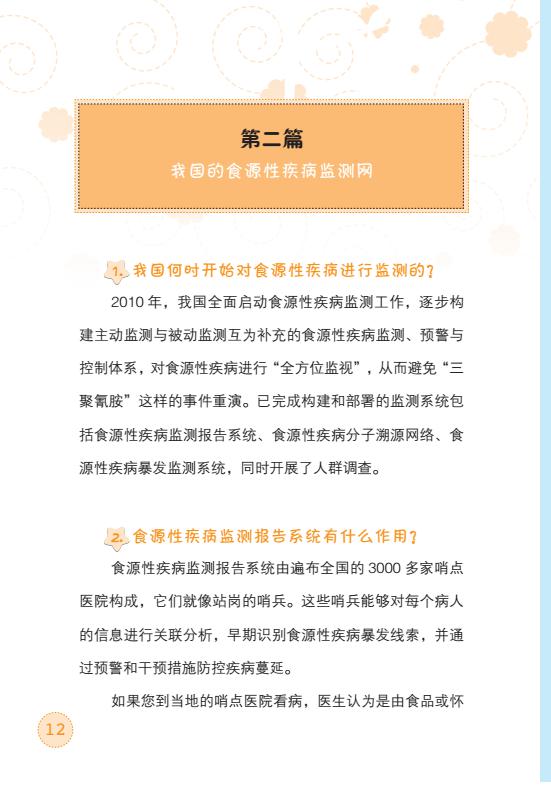 第二篇
我国的食源性疾病监测网

1. 我国何时开始对食源性疾病进行监测的？

2010 年，我国全面启动食源性疾病监测工作，逐步构建主动监测与被动监测互为补充的食源性疾病监测、预警与控制体系，对食源性疾病进行“全方位监视”，从而避免“三聚氰胺”这样的事件重演。已完成构建和部署的监测系统包括食源性疾病监测报告系统、食源性疾病分子溯源网络、食源性疾病暴发监测系统，同时开展了人群调查。

2. 食源性疾病监测报告系统有什么作用？

食源性疾病监测报告系统由遍布全国的 3000 多家哨点医院构成，它们就像站岗的哨兵。这些哨兵能够对每个病人的信息进行关联分析，早期识别食源性疾病暴发线索，并通过预警和干预措施防控疾病蔓延。

如果您到当地的哨点医院看病，医生认为是由食品或怀

12